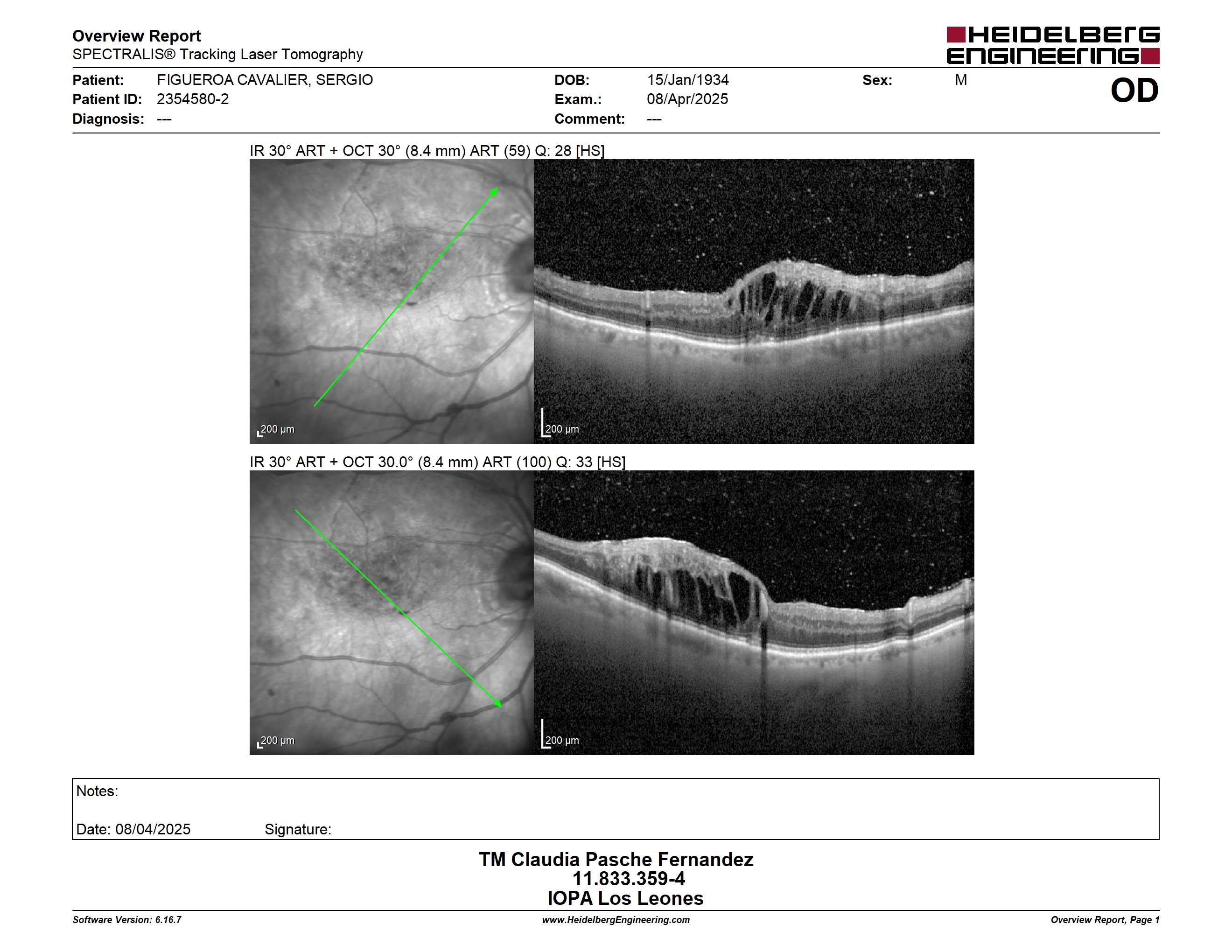 Overview Report
SPECTRALIS® Tracking Laser Tomography

HEIDELBERG ENGINEERING

Patient: FIGUEROA CAVALIER, SERGIO
Patient ID: 2354580-2
Diagnosis: ---

DOB: 15/Jan/1934
Exam.: 08/Apr/2025
Comment: ---

Sex: M

OD

IR 30° ART + OCT 30° (8.4 mm) ART (59) Q: 28 [HS]

200 µm

200 µm

IR 30° ART + OCT 30.0° (8.4 mm) ART (100) Q: 33 [HS]

200 µm

200 µm

Notes:

Date: 08/04/2025 Signature:

TM Claudia Pasche Fernandez
11.833.359-4
IOPA Los Leones

Software Version: 6.16.7

www.HeidelbergEngineering.com

Overview Report, Page 1